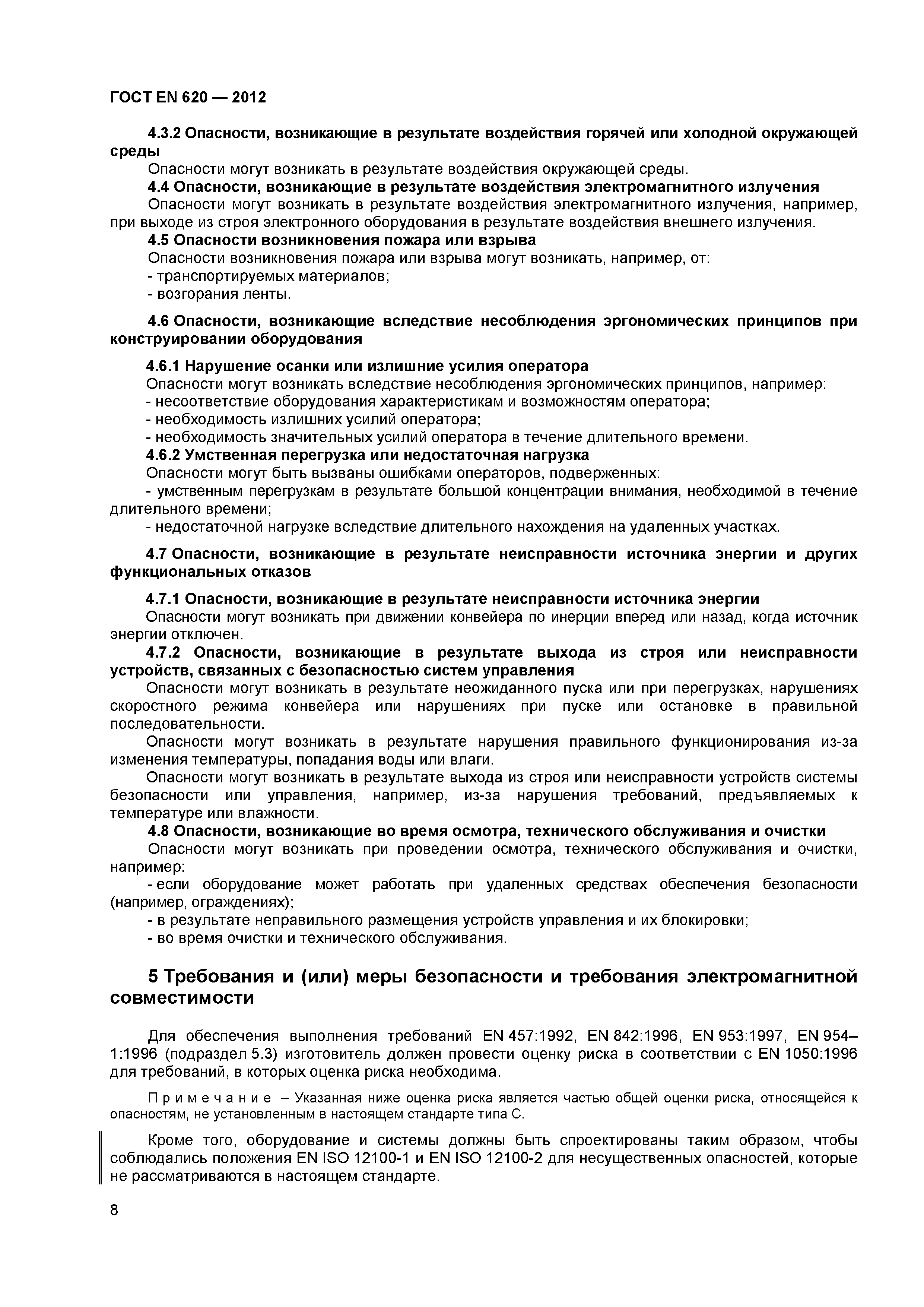 ГОСТ EN 620 — 2012

4.3.2 Опасности, возникающие в результате воздействия горячей или холодной окружающей среды

Опасности могут возникать в результате воздействия окружающей среды.

4.4 Опасности, возникающие в результате воздействия электромагнитного излучения

Опасности могут возникать в результате воздействия электромагнитного излучения, например, при выходе из строя электронного оборудования в результате воздействия внешнего излучения.

4.5 Опасности возникновения пожара или взрыва

Опасности возникновения пожара или взрыва могут возникать, например, от:

- транспортируемых материалов;

- возгорания ленты.

4.6 Опасности, возникающие вследствие несоблюдения эргономических принципов при конструировании оборудования

4.6.1 Нарушение осанки или излишние усилия оператора

Опасности могут возникать вследствие несоблюдения эргономических принципов, например:

- несоответствие оборудования характеристикам и возможностям оператора;

- необходимость излишних усилий оператора;

- необходимость значительных усилий оператора в течение длительного времени.

4.6.2 Умственная перегрузка или недостаточная нагрузка

Опасности могут быть вызваны ошибками операторов, подверженных:

- умственным перегрузкам в результате большой концентрации внимания, необходимой в течение длительного времени;

- недостаточной нагрузке вследствие длительного нахождения на удаленных участках.

4.7 Опасности, возникающие в результате неисправности источника энергии и других функциональных отказов

4.7.1 Опасности, возникающие в результате неисправности источника энергии

Опасности могут возникать при движении конвейера по инерции вперед или назад, когда источник энергии отключен.

4.7.2 Опасности, возникающие в результате выхода из строя или неисправности устройств, связанных с безопасностью систем управления

Опасности могут возникать в результате неожиданного пуска или при перегрузках, нарушениях скоростного режима конвейера или нарушениях при пуске или остановке в правильной последовательности.

Опасности могут возникать в результате нарушения правильного функционирования из-за изменения температуры, попадания воды или влаги.

Опасности могут возникать в результате выхода из строя или неисправности устройств системы безопасности или управления, например, из-за нарушения требований, предъявляемых к температуре или влажности.

4.8 Опасности, возникающие во время осмотра, технического обслуживания и очистки

Опасности могут возникать при проведении осмотра, технического обслуживания и очистки, например:

- если оборудование может работать при удаленных средствах обеспечения безопасности (например, ограждениях);

- в результате неправильного размещения устройств управления и их блокировки;

- во время очистки и технического обслуживания.

5 Требования и (или) меры безопасности и требования электромагнитной совместимости

Для обеспечения выполнения требований EN 457:1992, EN 842:1996, EN 953:1997, EN 954–1:1996 (подраздел 5.3) изготовитель должен провести оценку риска в соответствии с EN 1050:1996 для требований, в которых оценка риска необходима.

Примечание – Указанная ниже оценка риска является частью общей оценки риска, относящейся к опасностям, не установленным в настоящем стандарте типа С.

Кроме того, оборудование и системы должны быть спроектированы таким образом, чтобы соблюдались положения EN ISO 12100-1 и EN ISO 12100-2 для несущественных опасностей, которые не рассматриваются в настоящем стандарте.

8